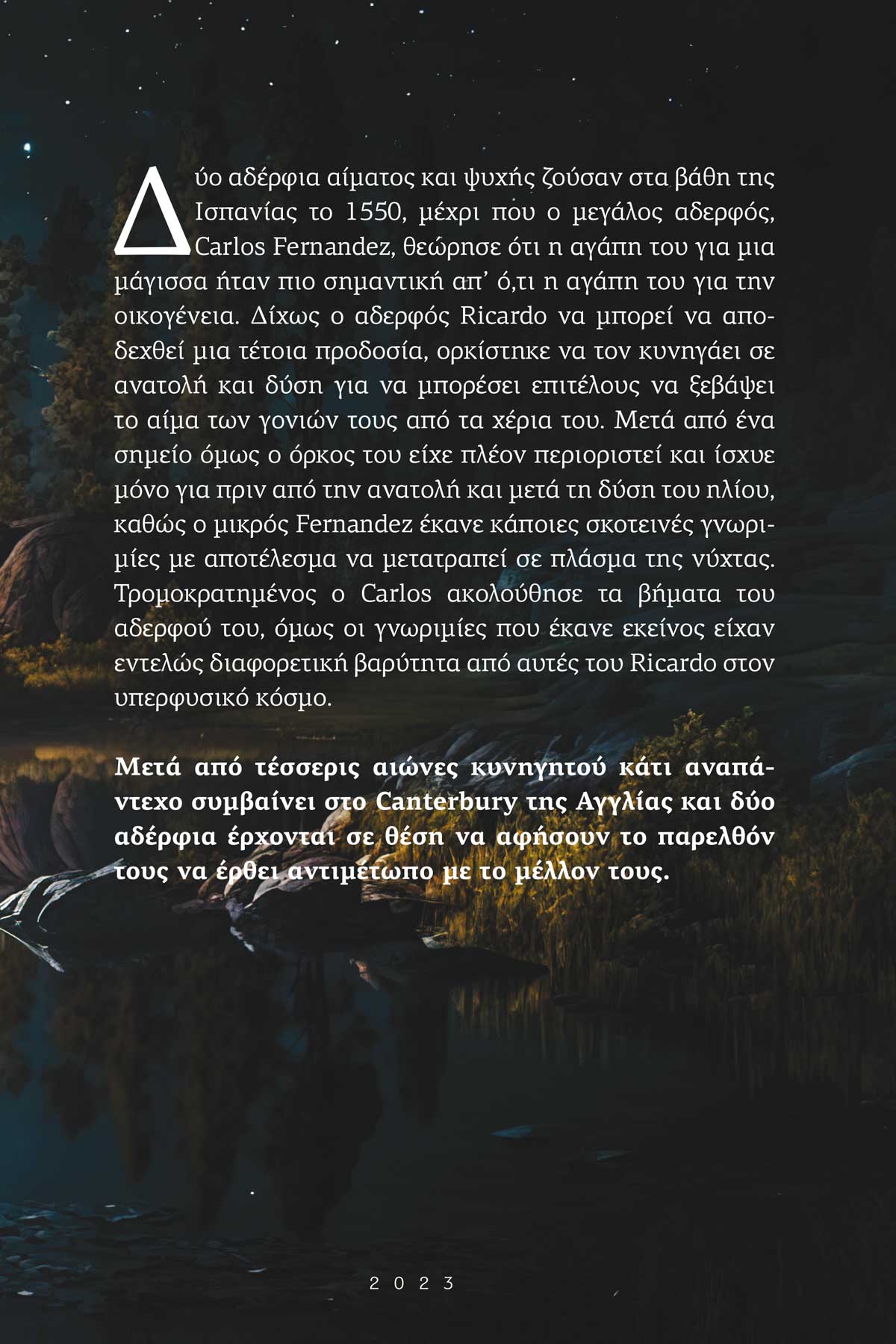 Δύο αδέρφια αίματος και ψυχής ζούσαν στα βάθη της Ισπανίας το 1550, μέχρι που ο μεγάλος αδερφός, Carlos Fernandez, θεώρησε ότι η αγάπη του για μια μάγισσα ήταν πιο σημαντική απ' ό,τι η αγάπη του για την οικογένεια. Δίχως ο αδερφός Ricardo να μπορεί να αποδεχθεί μια τέτοια προδοσία, ορκίστηκε να τον κυνηγάει σε ανατολή και δύση για να μπορέσει επιτέλους να ξεβάψει το αίμα των γονιών τους από τα χέρια του. Μετά από ένα σημείο όμως ο όρκος του είχε πλέον περιοριστεί και ίσχυε μόνο για πριν από την ανατολή και μετά τη δύση του ηλίου, καθώς ο μικρός Fernandez έκανε κάποιες σκοτεινές γνωριμίες με αποτέλεσμα να μετατραπεί σε πλάσμα της νύχτας. Τρομοκρατημένος ο Carlos ακολούθησε τα βήματα του αδερφού του, όμως οι γνωριμίες που έκανε εκείνος είχαν εντελώς διαφορετική βαρύτητα από αυτές του Ricardo στον υπερφυσικό κόσμο.

Μετά από τέσσερις αιώνες κυνηγητού κάτι αναπάντεχο συμβαίνει στο Canterbury της Αγγλίας και δύο αδέρφια έρχονται σε θέση να αφήσουν το παρελθόν τους να έρθει αντιμέτωπο με το μέλλον τους.

2023